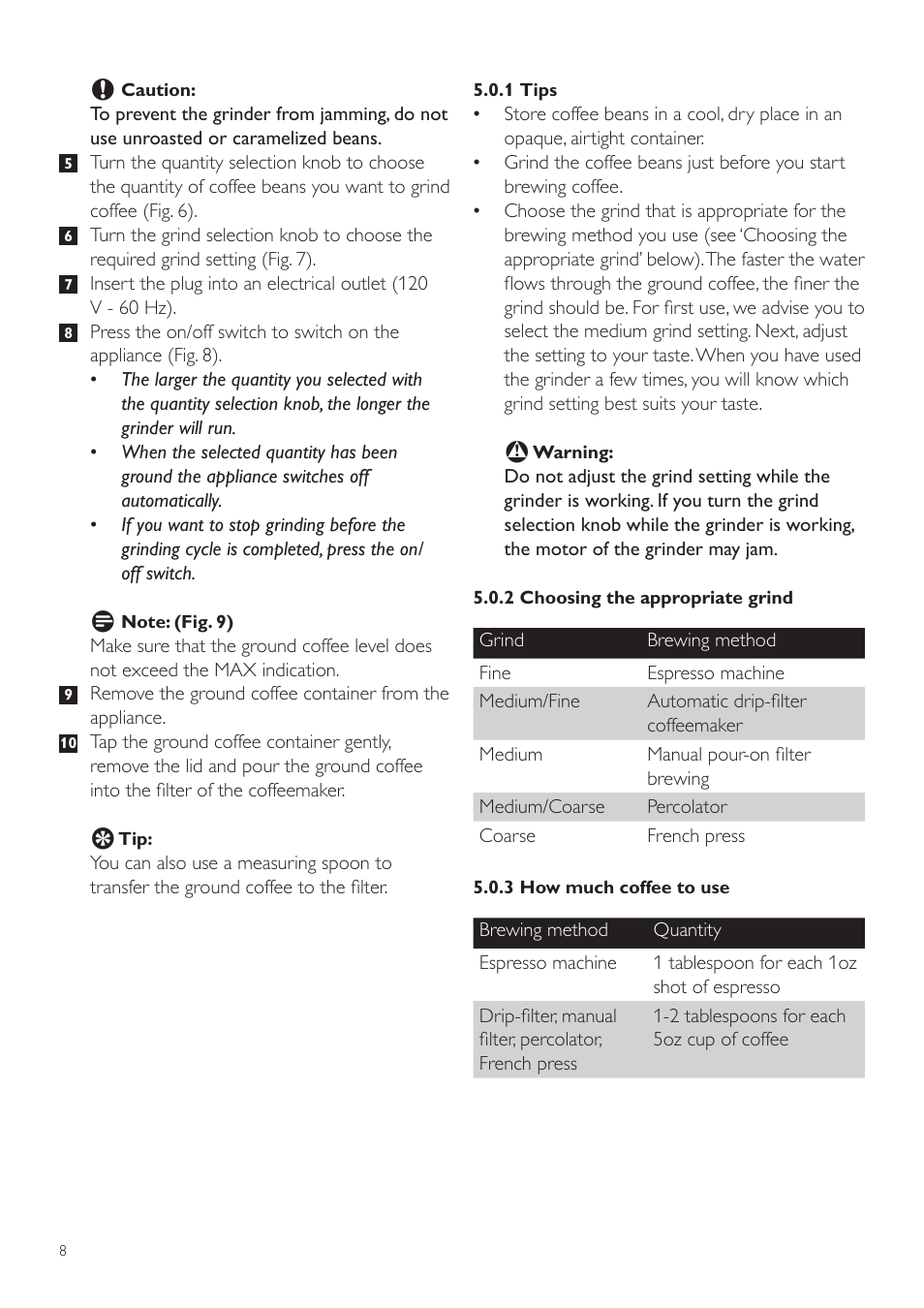 Caution:
To prevent the grinder from jamming, do not use unroasted or caramelized beans.

5 Turn the quantity selection knob to choose the quantity of coffee beans you want to grind coffee (Fig. 6).

6 Turn the grind selection knob to choose the required grind setting (Fig. 7).

7 Insert the plug into an electrical outlet (120 V - 60 Hz).

8 Press the on/off switch to switch on the appliance (Fig. 8).

• The larger the quantity you selected with the quantity selection knob, the longer the grinder will run.
• When the selected quantity has been ground the appliance switches off automatically.
• If you want to stop grinding before the grinding cycle is completed, press the on/off switch.

Note: (Fig. 9)
Make sure that the ground coffee level does not exceed the MAX indication.

9 Remove the ground coffee container from the appliance.

10 Tap the ground coffee container gently, remove the lid and pour the ground coffee into the filter of the coffeemaker.

Tip:
You can also use a measuring spoon to transfer the ground coffee to the filter.

5.0.1 Tips
• Store coffee beans in a cool, dry place in an opaque, airtight container.
• Grind the coffee beans just before you start brewing coffee.
• Choose the grind that is appropriate for the brewing method you use (see 'Choosing the appropriate grind' below). The faster the water flows through the ground coffee, the finer the grind should be. For first use, we advise you to select the medium grind setting. Next, adjust the setting to your taste. When you have used the grinder a few times, you will know which grind setting best suits your taste.

Warning:
Do not adjust the grind setting while the grinder is working. If you turn the grind selection knob while the grinder is working, the motor of the grinder may jam.

5.0.2 Choosing the appropriate grind

| Grind | Brewing method |
|---|---|
| Fine | Espresso machine |
| Medium/Fine | Automatic drip-filter coffeemaker |
| Medium | Manual pour-on filter brewing |
| Medium/Coarse | Percolator |
| Coarse | French press |

5.0.3 How much coffee to use

| Brewing method | Quantity |
|---|---|
| Espresso machine | 1 tablespoon for each 1oz shot of espresso |
| Drip-filter, manual filter, percolator, French press | 1-2 tablespoons for each 5oz cup of coffee |

8